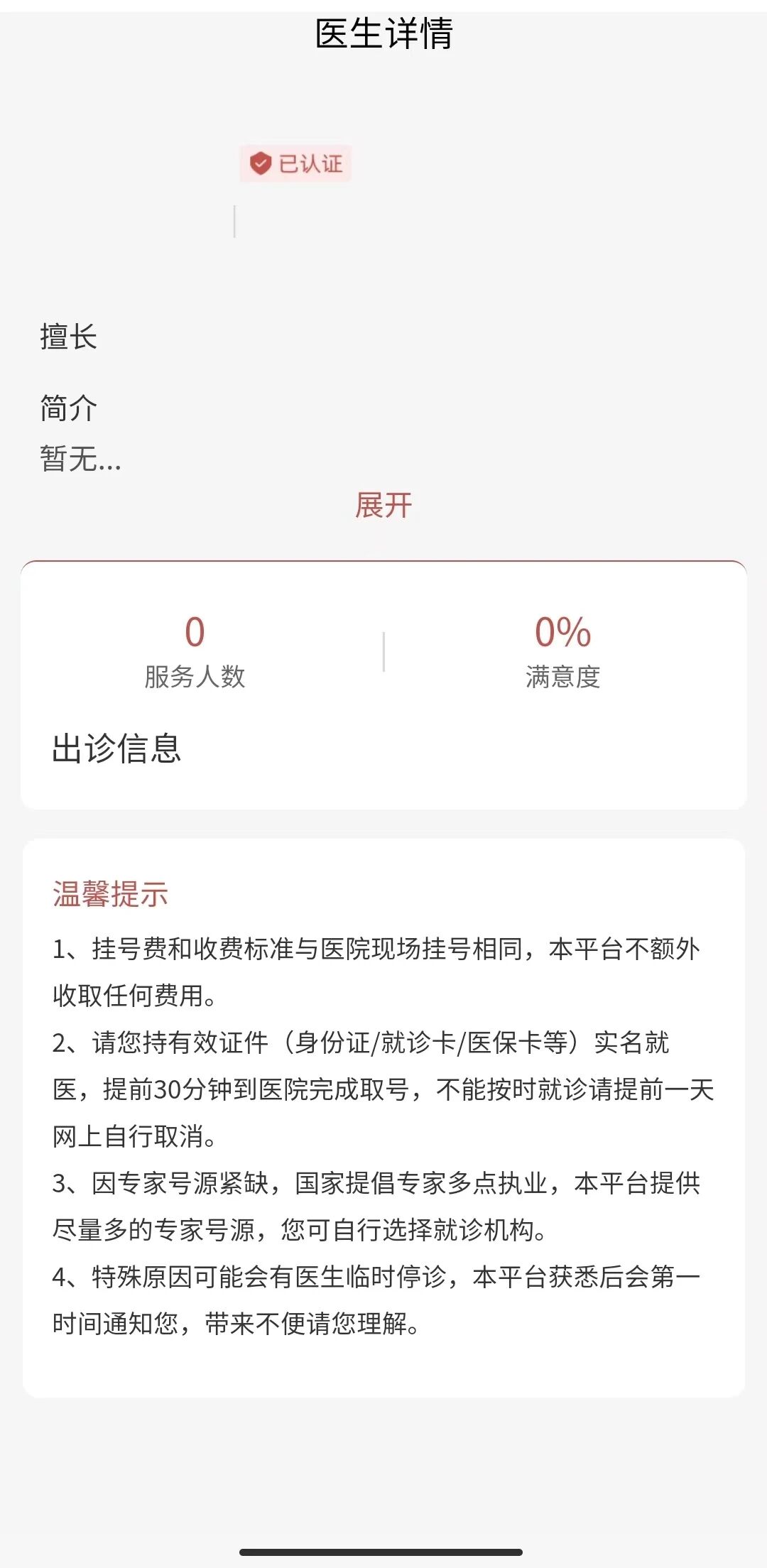 医生详情

已认证

擅长

简介
暂无...

展开

0
服务人数

0%
满意度

出诊信息

温馨提示
1、挂号费和收费标准与医院现场挂号相同，本平台不额外收取任何费用。
2、请您持有效证件（身份证/就诊卡/医保卡等）实名就医，提前30分钟到医院完成取号，不能按时就诊请提前一天网上自行取消。
3、因专家号源紧缺，国家提倡专家多点执业，本平台提供尽量多的专家号源，您可自行选择就诊机构。
4、特殊原因可能会有医生临时停诊，本平台获悉后会第一时间通知您，带来不便请您理解。